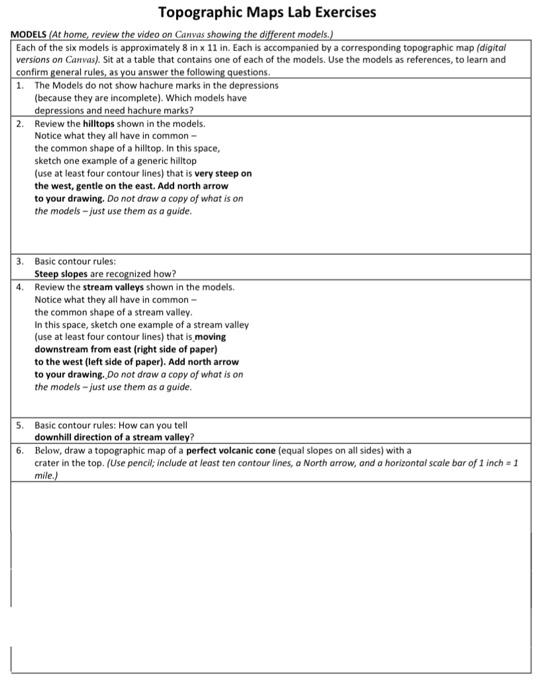 Topographic Maps Lab Exercises

MODELS (At home, review the video on Canvas showing the different models.)

Each of the six models is approximately 8 in x 11 in. Each is accompanied by a corresponding topographic map (digital versions on Canvas). Sit at a table that contains one of each of the models. Use the models as references, to learn and confirm general rules, as you answer the following questions.

1. The Models do not show hachure marks in the depressions (because they are incomplete). Which models have depressions and need hachure marks?

2. Review the hilltops shown in the models. Notice what they all have in common – the common shape of a hilltop. In this space, sketch one example of a generic hilltop (use at least four contour lines) that is very steep on the west, gentle on the east. Add north arrow to your drawing. Do not draw a copy of what is on the models – just use them as a guide.

3. Basic contour rules: Steep slopes are recognized how?

4. Review the stream valleys shown in the models. Notice what they all have in common – the common shape of a stream valley. In this space, sketch one example of a stream valley (use at least four contour lines) that is moving downstream from east (right side of paper) to the west (left side of paper). Add north arrow to your drawing. Do not draw a copy of what is on the models – just use them as a guide.

5. Basic contour rules: How can you tell downhill direction of a stream valley?

6. Below, draw a topographic map of a perfect volcanic cone (equal slopes on all sides) with a crater in the top. (Use pencil; include at least ten contour lines, a North arrow, and a horizontal scale bar of 1 inch = 1 mile.)